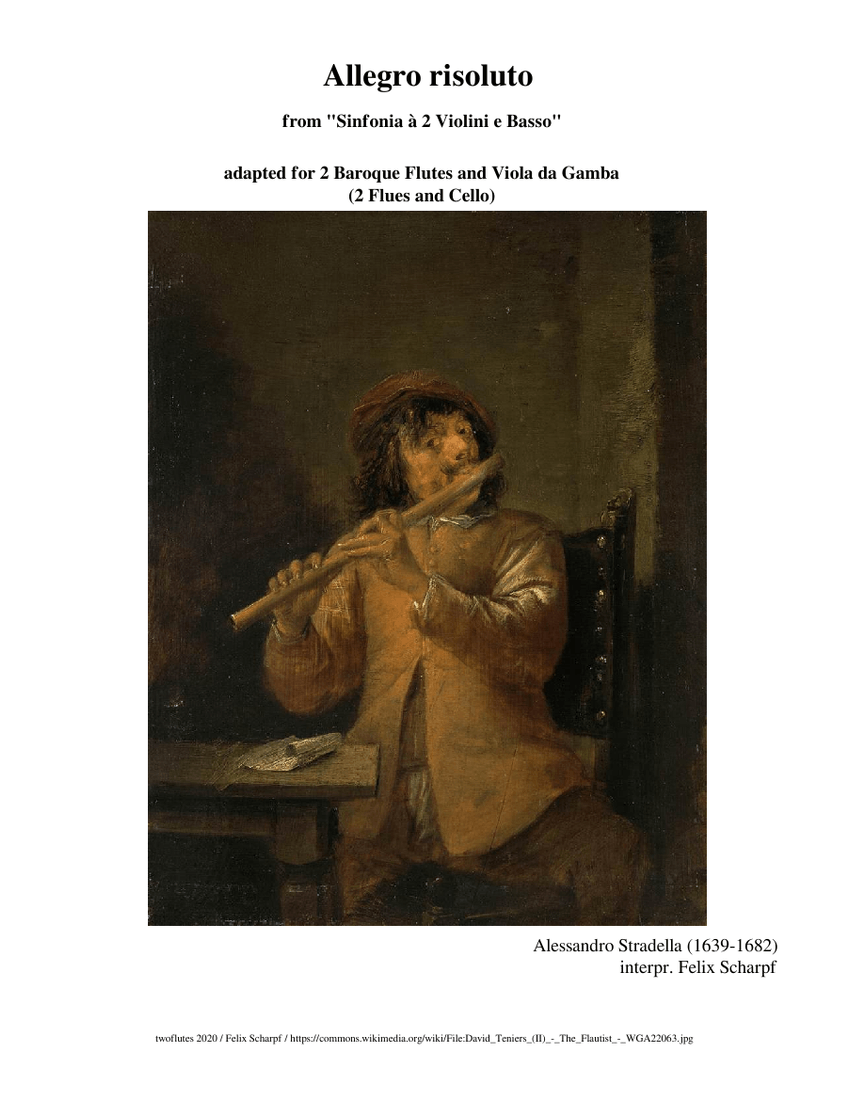 Allegro risoluto

from "Sinfonia à 2 Violini e Basso"

adapted for 2 Baroque Flutes and Viola da Gamba
(2 Flues and Cello)

Alessandro Stradella (1639-1682)
interpr. Felix Scharpf

twoflutes 2020 / Felix Scharpf / https://commons.wikimedia.org/wiki/File:David_Teniers_(II)_-_The_Flautist_-_WGA22063.jpg